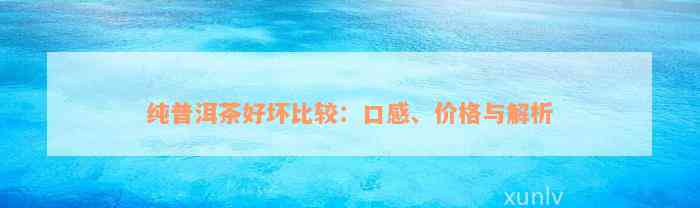 纯普洱茶好坏比较：口感、价格与解析

xunlv